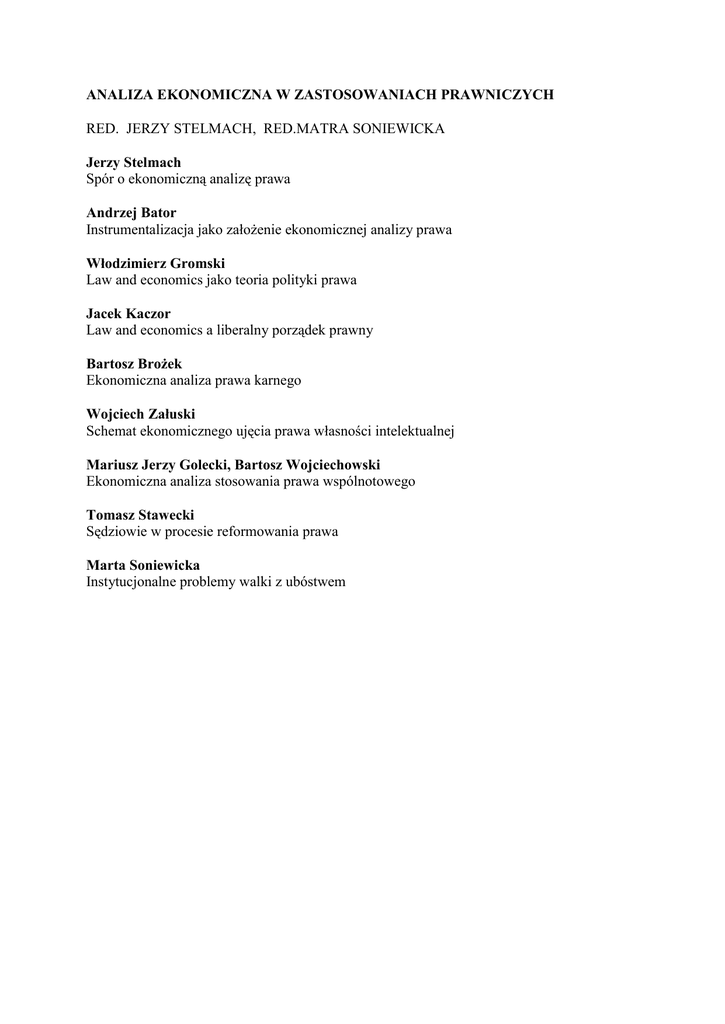 ANALIZA EKONOMICZNA W ZASTOSOWANIACH PRAWNICZYCH

RED. JERZY STELMACH, RED.MATRA SONIEWICKA

Jerzy Stelmach
Spór o ekonomiczną analizę prawa

Andrzej Bator
Instrumentalizacja jako założenie ekonomicznej analizy prawa

Włodzimierz Gromski
Law and economics jako teoria polityki prawa

Jacek Kaczor
Law and economics a liberalny porządek prawny

Bartosz Brożek
Ekonomiczna analiza prawa karnego

Wojciech Załuski
Schemat ekonomicznego ujęcia prawa własności intelektualnej

Mariusz Jerzy Golecki, Bartosz Wojciechowski
Ekonomiczna analiza stosowania prawa wspólnotowego

Tomasz Stawecki
Sędziowie w procesie reformowania prawa

Marta Soniewicka
Instytucjonalne problemy walki z ubóstwem